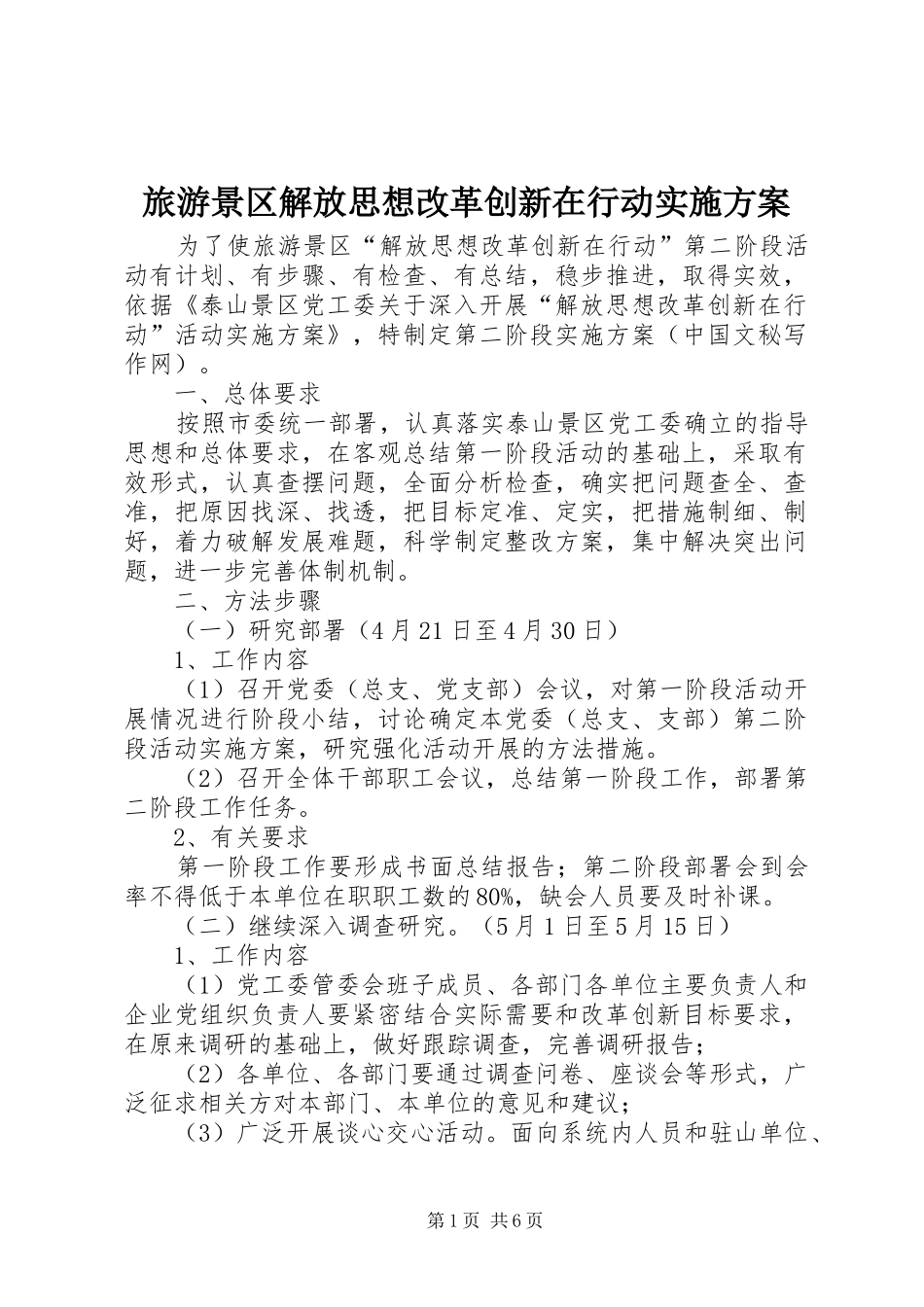 旅游景区解放思想改革创新在行动实施方案

为了使旅游景区“解放思想改革创新在行动”第二阶段活动有计划、有步骤、有检查、有总结，稳步推进，取得实效，依据《泰山景区党工委关于深入开展“解放思想改革创新在行动”活动实施方案》，特制定第二阶段实施方案（中国文秘写作网）。

一、总体要求

按照市委统一部署，认真落实泰山景区党工委确立的指导思想和总体要求，在客观总结第一阶段活动的基础上，采取有效形式，认真查摆问题，全面分析检查，确实把问题查全、查准，把原因找深、找透，把目标定准、定实，把措施制细、制好，着力破解发展难题，科学制定整改方案，集中解决突出问题，进一步完善体制机制。

二、方法步骤

（一）研究部署（4月21日至4月30日）

1、工作内容

（1）召开党委（总支、党支部）会议，对第一阶段活动开展情况进行阶段小结，讨论确定本党委（总支、支部）第二阶段活动实施方案，研究强化活动开展的方法措施。

（2）召开全体干部职工会议，总结第一阶段工作，部署第二阶段工作任务。

2、有关要求

第一阶段工作要形成书面总结报告；第二阶段部署会到会率不得低于本单位在职职工数的80%，缺会人员要及时补课。

（二）继续深入调查研究。（5月1日至5月15日）

1、工作内容

（1）党工委管委会班子成员、各部门各单位主要负责人和企业党组织负责人要紧密结合实际需要和改革创新目标要求，在原来调研的基础上，做好跟踪调查，完善调研报告；

（2）各单位、各部门要通过调查问卷、座谈会等形式，广泛征求相关方对本部门、本单位的意见和建议；

（3）广泛开展谈心交心活动。面向系统内人员和驻山单位、

第1页 共6页